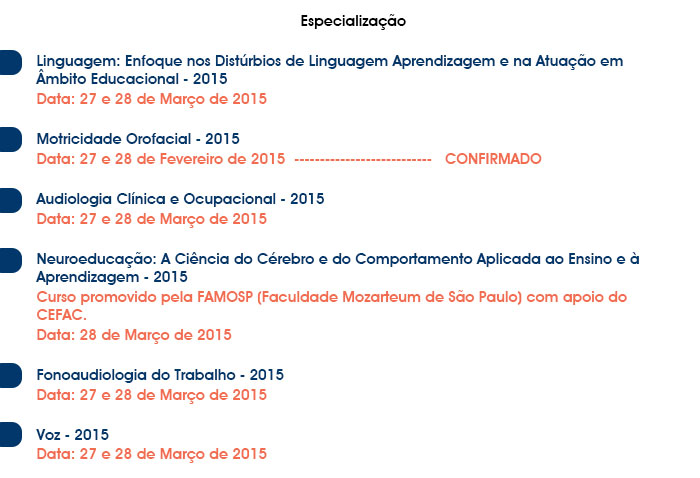 Especialização

Linguagem: Enfoque nos Distúrbios de Linguagem Aprendizagem e na Atuação em Âmbito Educacional - 2015
Data: 27 e 28 de Março de 2015

Motricidade Orofacial - 2015
Data: 27 e 28 de Fevereiro de 2015 -------------------------- CONFIRMADO

Audiologia Clínica e Ocupacional - 2015
Data: 27 e 28 de Março de 2015

Neuroeducação: A Ciência do Cérebro e do Comportamento Aplicada ao Ensino e à Aprendizagem - 2015
Curso promovido pela FAMOSP (Faculdade Mozarteum de São Paulo) com apoio do CEFAC.
Data: 28 de Março de 2015

Fonoaudiologia do Trabalho - 2015
Data: 27 e 28 de Março de 2015

Voz - 2015
Data: 27 e 28 de Março de 2015